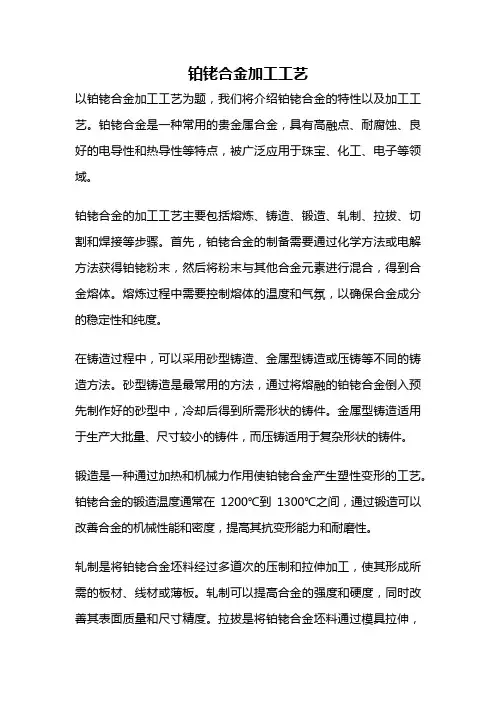 铂铑合金加工工艺

以铂铑合金加工工艺为题，我们将介绍铂铑合金的特性以及加工工艺。铂铑合金是一种常用的贵金属合金，具有高融点、耐腐蚀、良好的电导性和热导性等特点，被广泛应用于珠宝、化工、电子等领域。

铂铑合金的加工工艺主要包括熔炼、铸造、锻造、轧制、拉拔、切割和焊接等步骤。首先，铂铑合金的制备需要通过化学方法或电解方法获得铂铑粉末，然后将粉末与其他合金元素进行混合，得到合金熔体。熔炼过程中需要控制熔体的温度和气氛，以确保合金成分的稳定性和纯度。

在铸造过程中，可以采用砂型铸造、金属型铸造或压铸等不同的铸造方法。砂型铸造是最常用的方法，通过将熔融的铂铑合金倒入预先制作好的砂型中，冷却后得到所需形状的铸件。金属型铸造适用于生产大批量、尺寸较小的铸件，而压铸适用于复杂形状的铸件。

锻造是一种通过加热和机械力作用使铂铑合金产生塑性变形的工艺。铂铑合金的锻造温度通常在 1200℃到 1300℃之间，通过锻造可以改善合金的机械性能和密度，提高其抗变形能力和耐磨性。

轧制是将铂铑合金坯料经过多道次的压制和拉伸加工，使其形成所需的板材、线材或薄板。轧制可以提高合金的强度和硬度，同时改善其表面质量和尺寸精度。拉拔是将铂铑合金坯料通过模具拉伸，